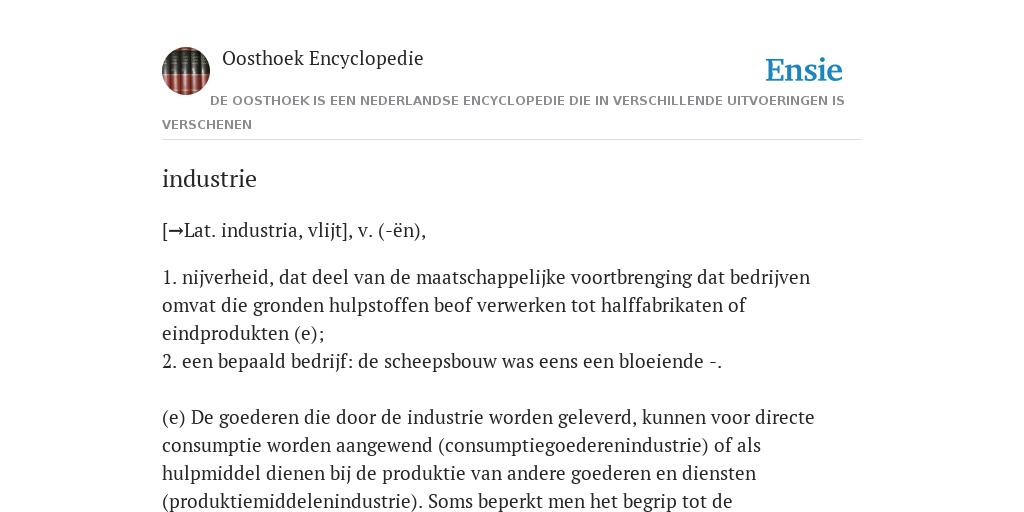 Oosthoek Encyclopedie

Ensie

DE OOSTHOEK IS EEN NEDERLANDSE ENCYCLOPEDIE DIE IN VERSCHILLENDE UITVOERINGEN IS VERSCHENEN

industrie

[→Lat. industria, vlijt], v. (-ën),

1. nijverheid, dat deel van de maatschappelijke voortbrenging dat bedrijven omvat die gronden hulpstoffen beof verwerken tot halffabrikaten of eindprodukten (e);
2. een bepaald bedrijf: de scheepsbouw was eens een bloeiende -.

(e) De goederen die door de industrie worden geleverd, kunnen voor directe consumptie worden aangewend (consumptiegoederenindustrie) of als hulpmiddel dienen bij de produktie van andere goederen en diensten (produktiemiddelenindustrie). Soms beperkt men het begrip tot de